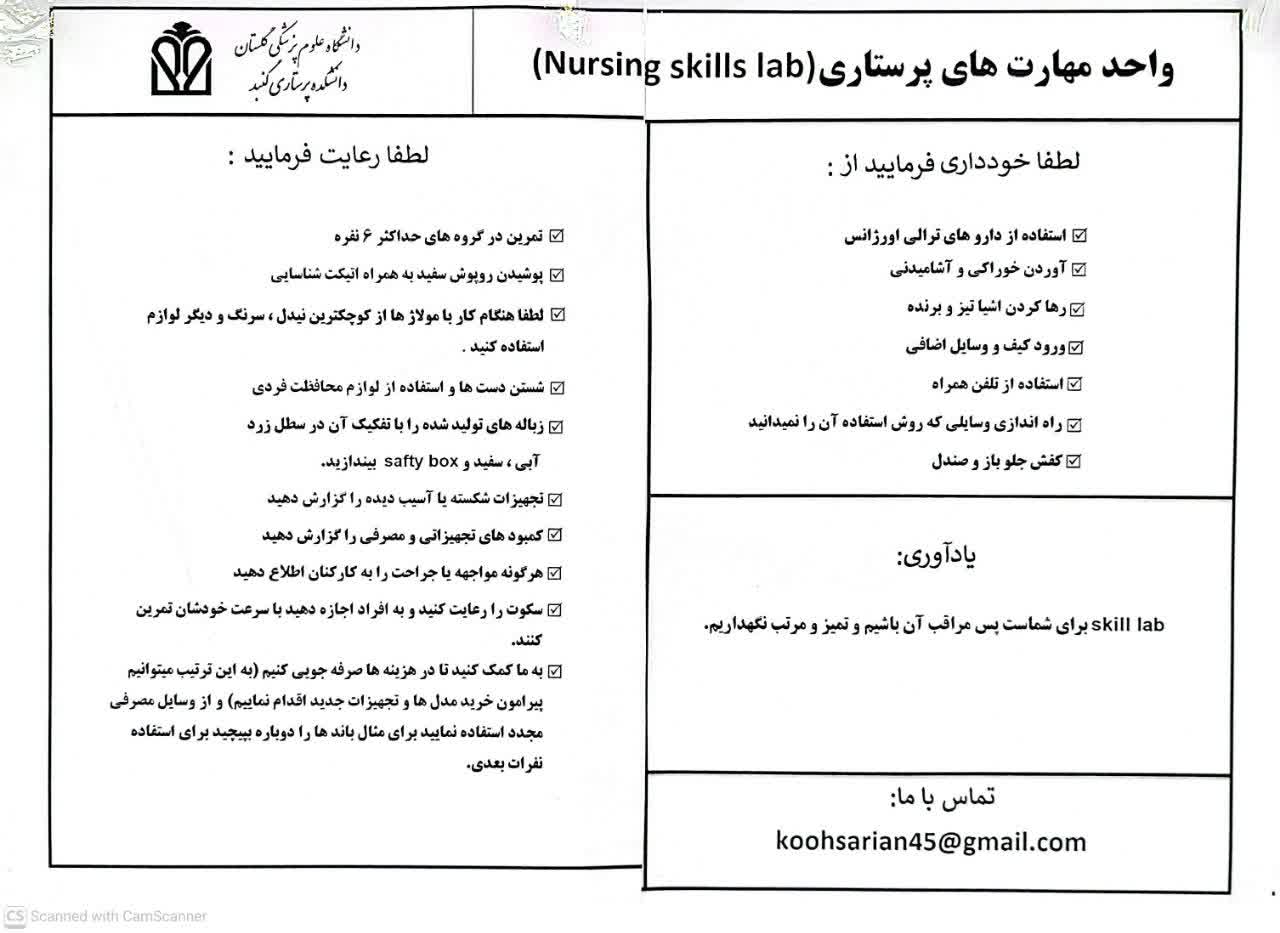 واحد مهارت های پرستاری(Nursing skills lab)

دانشگاه علوم پزشکی گلستان
دانشکده پرستاری گنبد

لطفا خودداری فرمایید از :

☑ استفاده از دارو های ترالی اورژانس
☑ آوردن خوراکی و آشامیدنی
☑ رها کردن اشیا تیز و برنده
☑ ورود کیف و وسایل اضافی
☑ استفاده از تلفن همراه
☑ راه اندازی وسایلی که روش استفاده آن را نمیدانید
☑ کفش جلو باز و صندل

یادآوری:

skill lab برای شماست پس مراقب آن باشیم و تمیز و مرتب نگهداریم.

تماس با ما:

koohsarian45@gmail.com

لطفا رعایت فرمایید :

☑ تمرین در گروه های حداکثر ۶ نفره
☑ پوشیدن روپوش سفید به همراه اتیکت شناسایی
☑ لطفا هنگام کار با مولاژ ها از کوچکترین نیدل ، سرنگ و دیگر لوازم استفاده کنید .
☑ شستن دست ها و استفاده از لوازم محافظت فردی
☑ زباله های تولید شده را با تفکیک آن در سطل زرد آبی ، سفید و safty box بیندازید.
☑ تجهیزات شکسته یا آسیب دیده را گزارش دهید
☑ کمبود های تجهیزاتی و مصرفی را گزارش دهید
☑ هرگونه مواجهه یا جراحت را به کارکنان اطلاع دهید
☑ سکوت را رعایت کنید و به افراد اجازه دهید با سرعت خودشان تمرین کنند.
☑ به ما کمک کنید تا در هزینه ها صرفه جویی کنیم (به این ترتیب میتوانیم پیرامون خرید مدل ها و تجهیزات جدید اقدام نماییم) و از وسایل مصرفی مجدد استفاده نمایید برای مثال باند ها را دوباره بپیچید برای استفاده نفرات بعدی.

CS Scanned with CamScanner